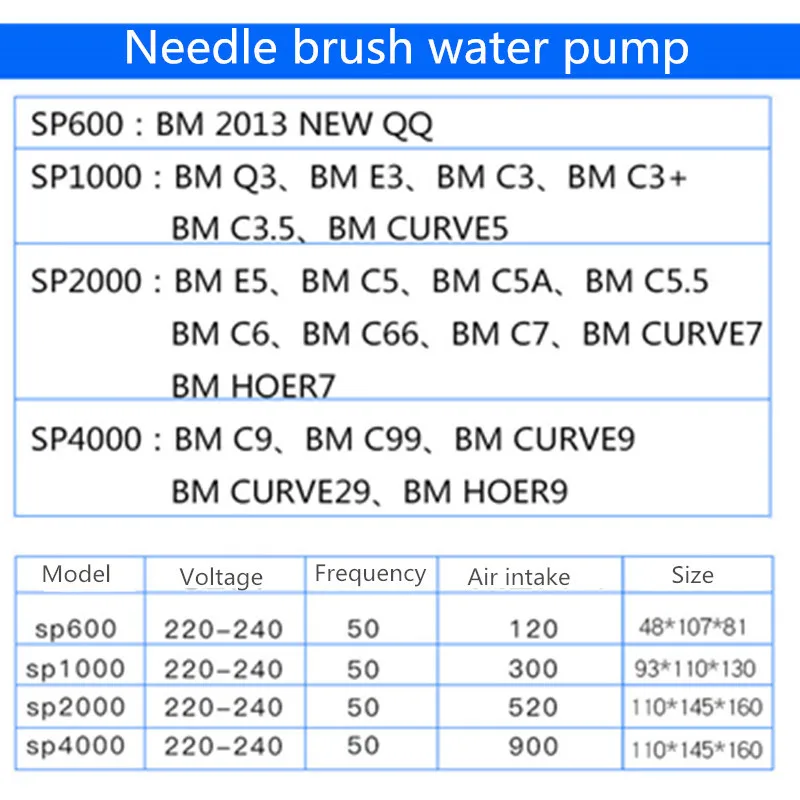 Needle brush water pump

SP600 : BM 2013 NEW QQ

SP1000 : BM Q3、BM E3、BM C3、BM C3+ BM C3.5、BM CURVE5

SP2000 : BM E5、BM C5、BM C5A、BM C5.5 BM C6、BM C66、BM C7、BM CURVE7 BM HOER7

SP4000 : BM C9、BM C99、BM CURVE9 BM CURVE29、BM HOER9

| Model | Voltage | Frequency | Air intake | Size |
|---|---|---|---|---|
| sp600 | 220-240 | 50 | 120 | 48*107*81 |
| sp1000 | 220-240 | 50 | 300 | 93*110*130 |
| sp2000 | 220-240 | 50 | 520 | 110*145*160 |
| sp4000 | 220-240 | 50 | 900 | 110*145*160 |